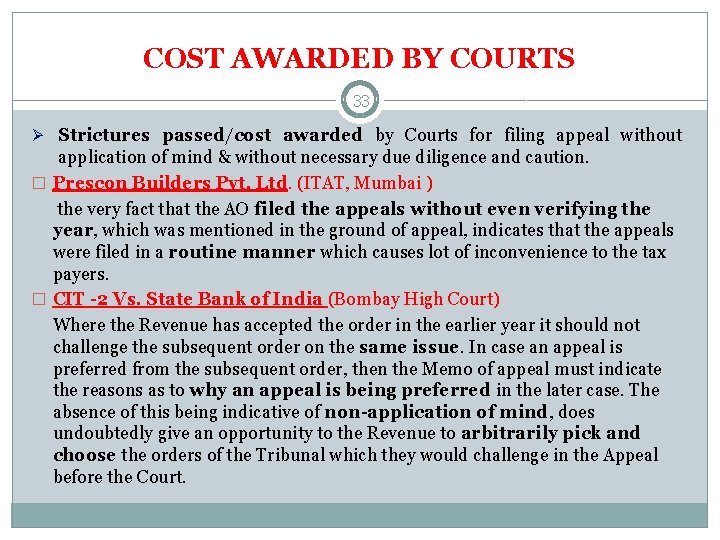 COST AWARDED BY COURTS

33

➢ Strictures passed/cost awarded by Courts for filing appeal without application of mind & without necessary due diligence and caution.

□ Prescon Builders Pvt. Ltd. (ITAT, Mumbai )

the very fact that the AO filed the appeals without even verifying the year, which was mentioned in the ground of appeal, indicates that the appeals were filed in a routine manner which causes lot of inconvenience to the tax payers.

□ CIT -2 Vs. State Bank of India (Bombay High Court)

Where the Revenue has accepted the order in the earlier year it should not challenge the subsequent order on the same issue. In case an appeal is preferred from the subsequent order, then the Memo of appeal must indicate the reasons as to why an appeal is being preferred in the later case. The absence of this being indicative of non-application of mind, does undoubtedly give an opportunity to the Revenue to arbitrarily pick and choose the orders of the Tribunal which they would challenge in the Appeal before the Court.